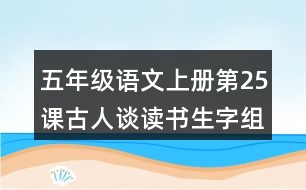 五年级语文上册第25课古人谈读书生字组